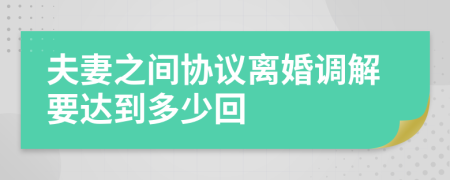 夫妻之间协议离婚调解要达到多少回